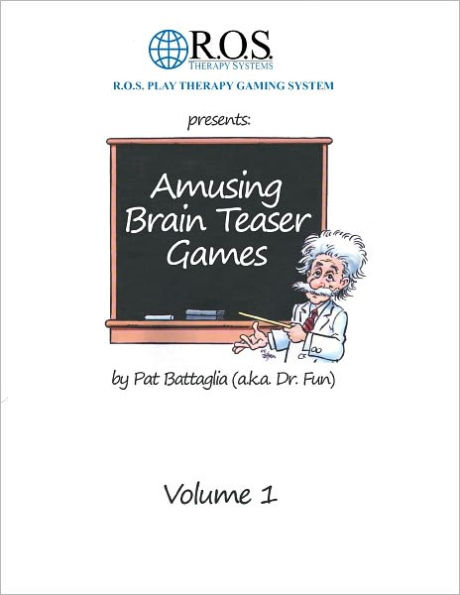 R.O.S.
THERAPY SYSTEMS

R.O.S. PLAY THERAPY GAMING SYSTEM

presents:

Amusing Brain Teaser Games

by Pat Battaglia (a.k.a. Dr. Fun)

Volume 1